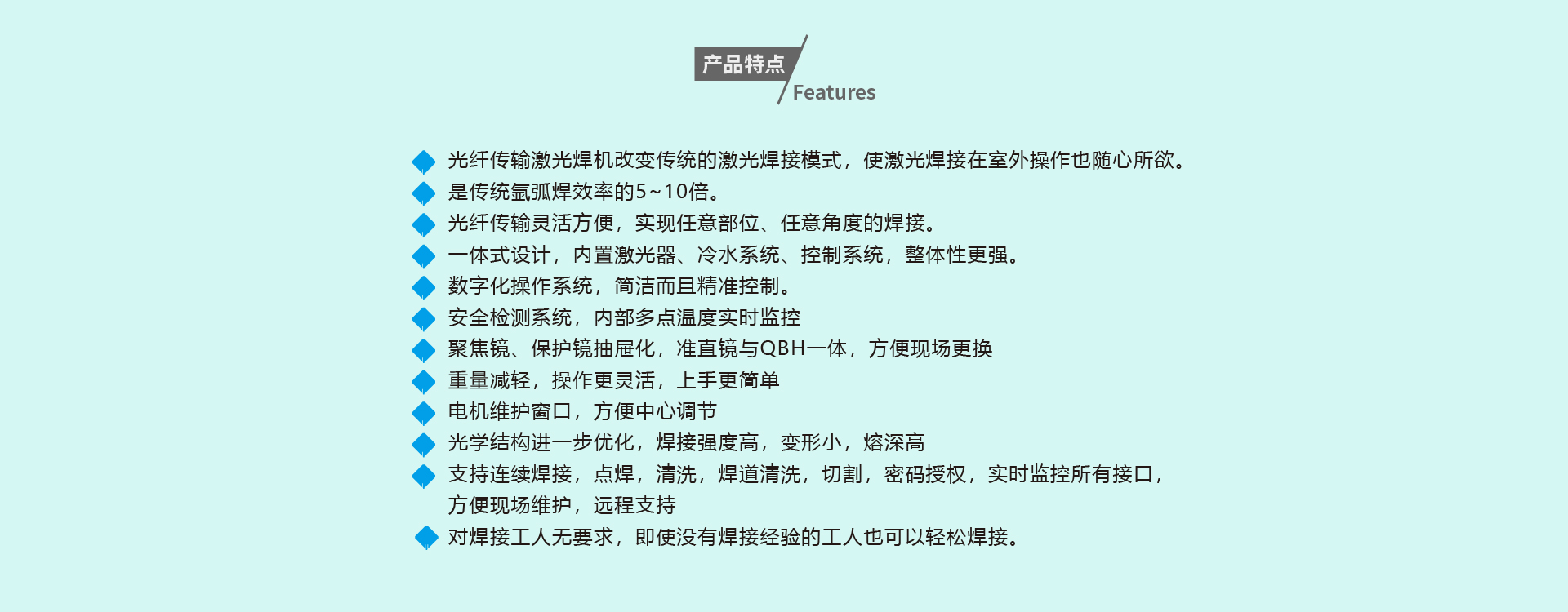 产品特点
Features

光纤传输激光焊机改变传统的激光焊接模式，使激光焊接在室外操作也随心所欲。
是传统氩弧焊效率的5~10倍。
光纤传输灵活方便，实现任意部位、任意角度的焊接。
一体式设计，内置激光器、冷水系统、控制系统，整体性更强。
数字化操作系统，简洁而且精准控制。
安全检测系统，内部多点温度实时监控
聚焦镜、保护镜抽屉化，准直镜与QBH一体，方便现场更换
重量减轻，操作更灵活，上手更简单
电机维护窗口，方便中心调节
光学结构进一步优化，焊接强度高，变形小，熔深高
支持连续焊接，点焊，清洗，焊道清洗，切割，密码授权，实时监控所有接口，方便现场维护，远程支持
对焊接工人无要求，即使没有焊接经验的工人也可以轻松焊接。